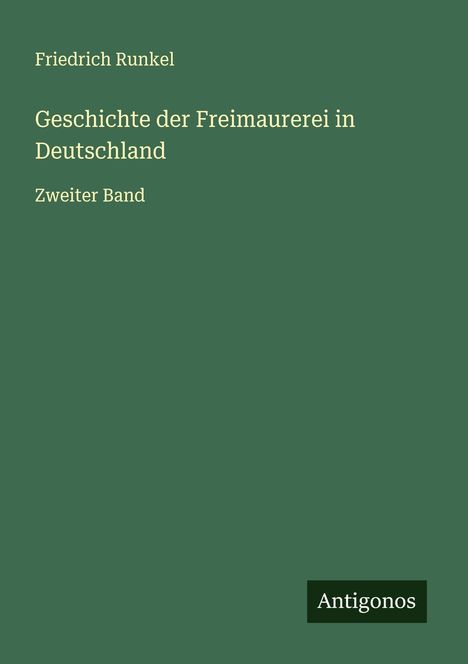 Friedrich Runkel

Geschichte der Freimaurerei in Deutschland

Zweiter Band

Antigonos